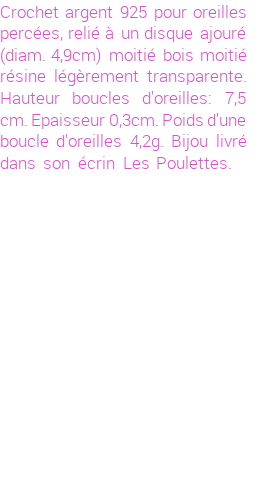 Crochet argent 925 pour oreilles percées, relié à un disque ajouré (diam. 4,9cm) moitié bois moitié résine légèrement transparente. Hauteur boucles d'oreilles: 7,5 cm. Epaisseur 0,3cm. Poids d'une boucle d'oreilles 4,2g. Bijou livré dans son écrin Les Poulettes.